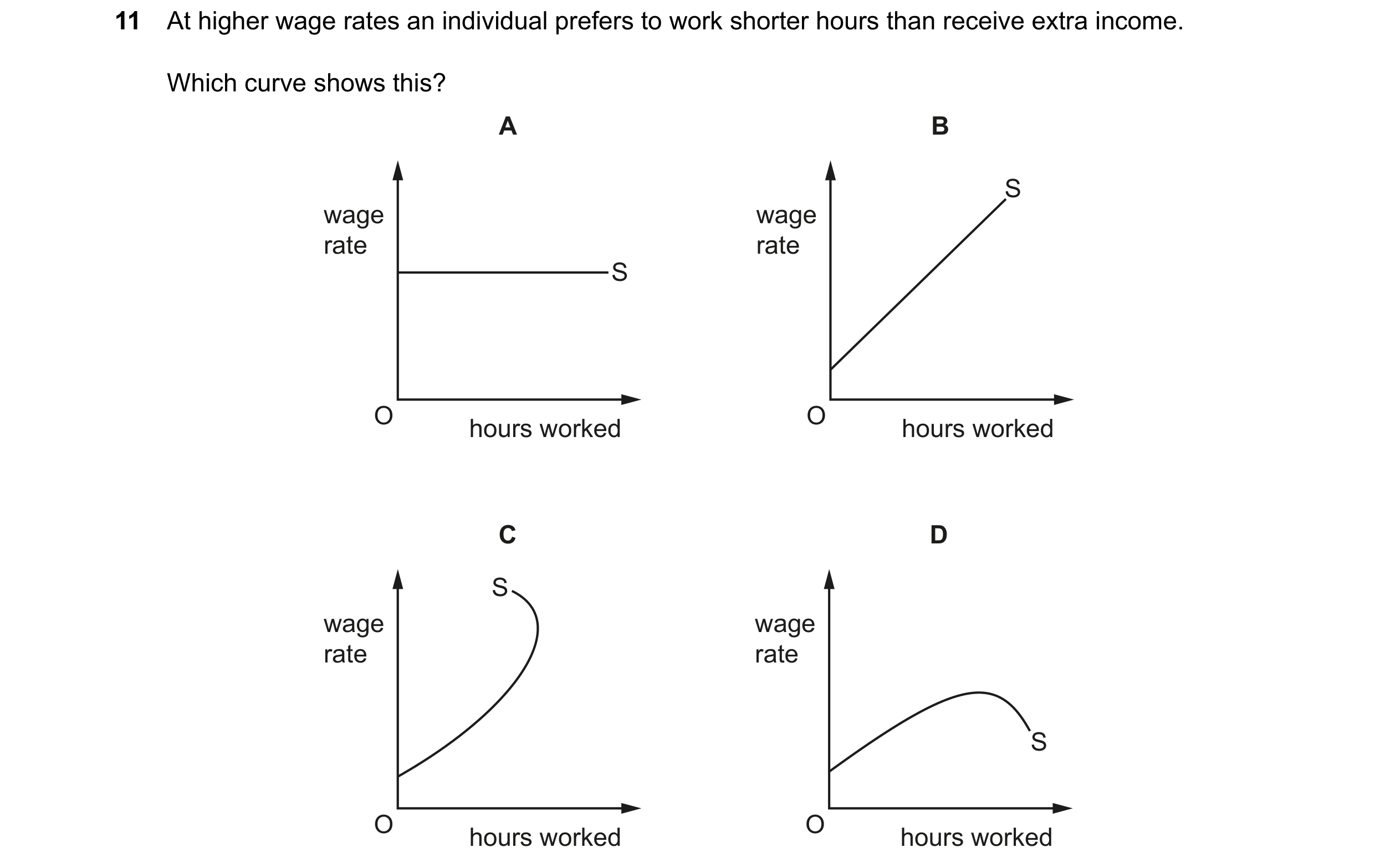 11 At higher wage rates an individual prefers to work shorter hours than receive extra income.

Which curve shows this?

A

wage rate

S

O

hours worked

B

wage rate

S

O

hours worked

C

wage rate

S

O

hours worked

D

wage rate

S

O

hours worked